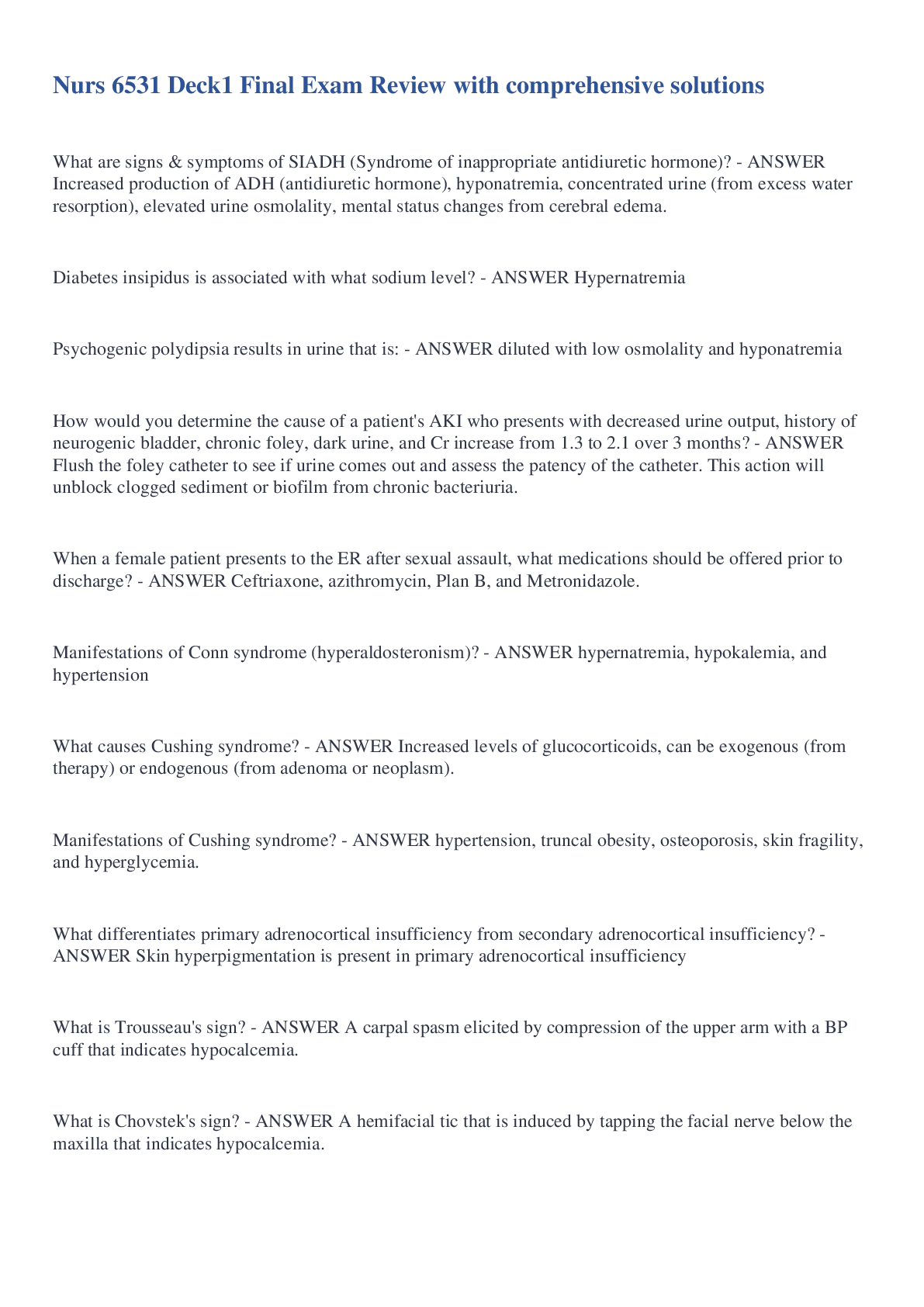 Nurs 6531 Deck1 Final Exam Review with comprehensive solutions

What are signs & symptoms of SIADH (Syndrome of inappropriate antidiuretic hormone)? - ANSWER Increased production of ADH (antidiuretic hormone), hyponatremia, concentrated urine (from excess water resorption), elevated urine osmolality, mental status changes from cerebral edema.

Diabetes insipidus is associated with what sodium level? - ANSWER Hypernatremia

Psychogenic polydipsia results in urine that is: - ANSWER diluted with low osmolality and hyponatremia

How would you determine the cause of a patient's AKI who presents with decreased urine output, history of neurogenic bladder, chronic foley, dark urine, and Cr increase from 1.3 to 2.1 over 3 months? - ANSWER Flush the foley catheter to see if urine comes out and assess the patency of the catheter. This action will unblock clogged sediment or biofilm from chronic bacteriuria.

When a female patient presents to the ER after sexual assault, what medications should be offered prior to discharge? - ANSWER Ceftriaxone, azithromycin, Plan B, and Metronidazole.

Manifestations of Conn syndrome (hyperaldosteronism)? - ANSWER hypernatremia, hypokalemia, and hypertension

What causes Cushing syndrome? - ANSWER Increased levels of glucocorticoids, can be exogenous (from therapy) or endogenous (from adenoma or neoplasm).

Manifestations of Cushing syndrome? - ANSWER hypertension, truncal obesity, osteoporosis, skin fragility, and hyperglycemia.

What differentiates primary adrenocortical insufficiency from secondary adrenocortical insufficiency? - ANSWER Skin hyperpigmentation is present in primary adrenocortical insufficiency

What is Trousseau's sign? - ANSWER A carpal spasm elicited by compression of the upper arm with a BP cuff that indicates hypocalcemia.

What is Chovstek's sign? - ANSWER A hemifacial tic that is induced by tapping the facial nerve below the maxilla that indicates hypocalcemia.